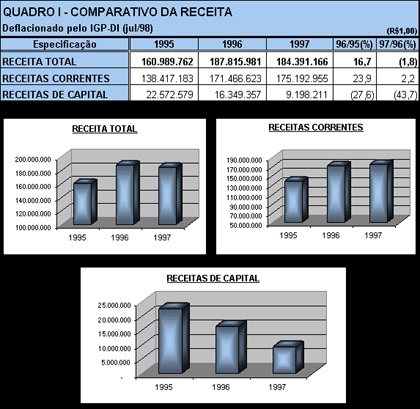 QUADRO I - COMPARATIVO DA RECEITA
Deflacionado pelo IGP-DI (jul/98)
(R$1,00)

| Especificação | 1995 | 1996 | 1997 | 96/95(%) | 97/96(%) |
|---|---|---|---|---|---|
| RECEITA TOTAL | 160.989.762 | 187.815.981 | 184.391.166 | 16,7 | (1,8) |
| RECEITAS CORRENTES | 138.417.183 | 171.466.623 | 175.192.955 | 23,9 | 2,2 |
| RECEITAS DE CAPITAL | 22.572.579 | 16.349.357 | 9.198.211 | (27,6) | (43,7) |

RECEITA TOTAL
200.000.000
180.000.000
160.000.000
140.000.000
120.000.000
100.000.000
1995 1996 1997

RECEITAS CORRENTES
190.000.000
170.000.000
150.000.000
130.000.000
110.000.000
90.000.000
70.000.000
50.000.000
1995 1996 1997

RECEITAS DE CAPITAL
25.000.000
20.000.000
15.000.000
10.000.000
5.000.000
-
1995 1996 1997